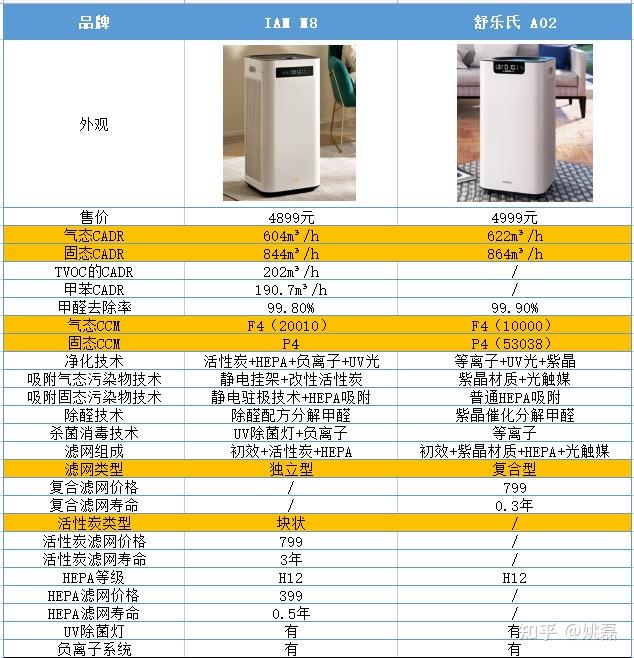 | 品牌 | IAM M8 | 舒乐氏 A02 |
|---|---|---|
| 外观 | | |
| 售价 | 4899元 | 4999元 |
| 气态CADR | 604m³/h | 622m³/h |
| 固态CADR | 844m³/h | 864m³/h |
| TVOC的CADR | 202m³/h | / |
| 甲苯CADR | 190.7m³/h | / |
| 甲醛去除率 | 99.80% | 99.90% |
| 气态CCM | F4（20010） | F4（10000） |
| 固态CCM | P4 | P4（53038） |
| 净化技术 | 活性炭+HEPA+负离子+UV光 | 等离子+UV光+紫晶 |
| 吸附气态污染物技术 | 静电挂架+改性活性炭 | 紫晶材质+光触媒 |
| 吸附固态污染物技术 | 静电驻极技术+HEPA吸附 | 普通HEPA吸附 |
| 除醛技术 | 除醛配方分解甲醛 | 紫晶催化分解甲醛 |
| 杀菌消毒技术 | UV除菌灯+负离子 | 等离子 |
| 滤网组成 | 初效+活性炭+HEPA | 初效+紫晶材质+HEPA+光触媒 |
| 滤网类型 | 独立型 | 复合型 |
| 复合滤网价格 | / | 799 |
| 复合滤网寿命 | / | 0.3年 |
| 活性炭类型 | 块状 | / |
| 活性炭滤网价格 | 799 | / |
| 活性炭滤网寿命 | 3年 | / |
| HEPA等级 | H12 | H12 |
| HEPA滤网价格 | 399 | / |
| HEPA滤网寿命 | 0.5年 | / |
| UV除菌灯 | 有 | 有 |
| 负离子系统 | 有 | 有 |

知乎 @姚磊